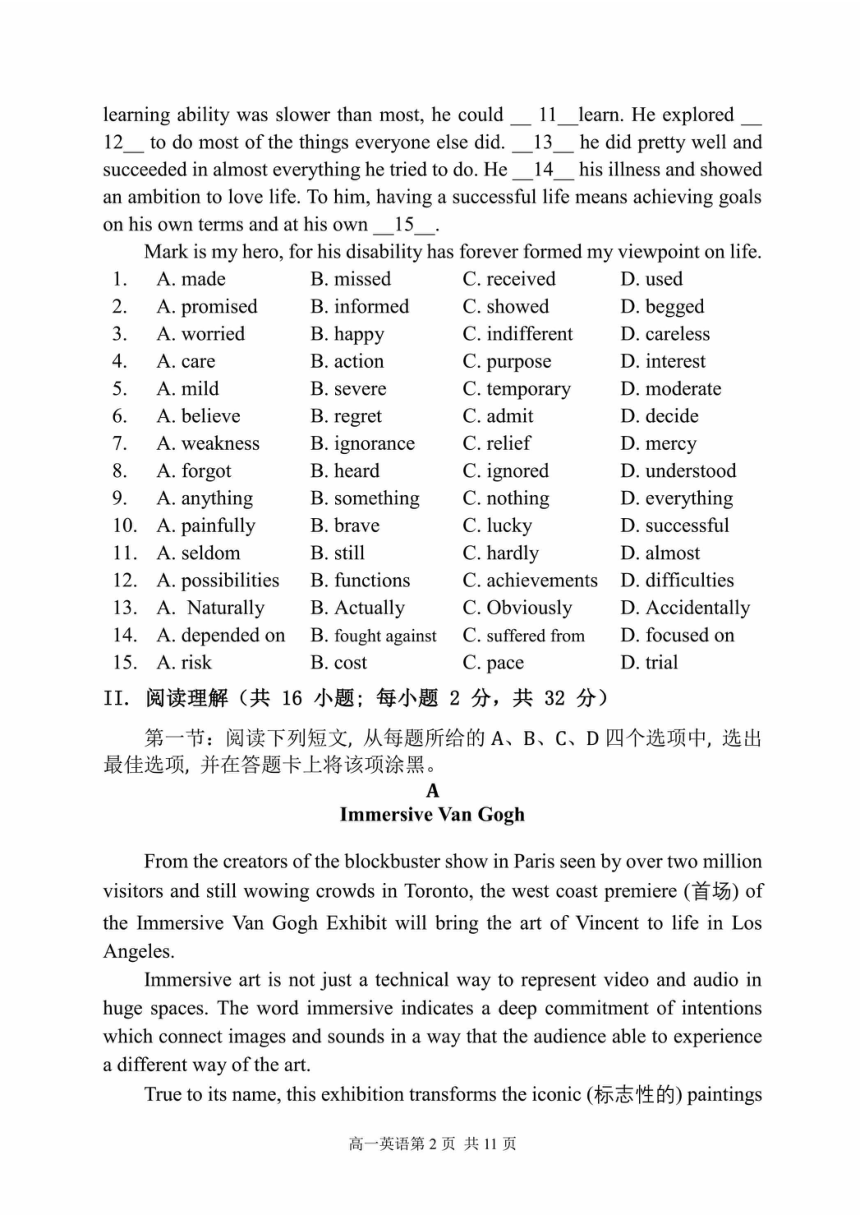 learning ability was slower than most, he could __ 11__learn. He explored __ 12__ to do most of the things everyone else did. __13__ he did pretty well and succeeded in almost everything he tried to do. He __14__ his illness and showed an ambition to love life. To him, having a successful life means achieving goals on his own terms and at his own __15__.

Mark is my hero, for his disability has forever formed my viewpoint on life.

1. A. made B. missed C. received D. used
2. A. promised B. informed C. showed D. begged
3. A. worried B. happy C. indifferent D. careless
4. A. care B. action C. purpose D. interest
5. A. mild B. severe C. temporary D. moderate
6. A. believe B. regret C. admit D. decide
7. A. weakness B. ignorance C. relief D. mercy
8. A. forgot B. heard C. ignored D. understood
9. A. anything B. something C. nothing D. everything
10. A. painfully B. brave C. lucky D. successful
11. A. seldom B. still C. hardly D. almost
12. A. possibilities B. functions C. achievements D. difficulties
13. A. Naturally B. Actually C. Obviously D. Accidentally
14. A. depended on B. fought against C. suffered from D. focused on
15. A. risk B. cost C. pace D. trial

II. 阅读理解（共 16 小题；每小题 2 分，共 32 分）

第一节：阅读下列短文，从每题所给的 A、B、C、D 四个选项中，选出最佳选项，并在答题卡上将该项涂黑。

A
Immersive Van Gogh

From the creators of the blockbuster show in Paris seen by over two million visitors and still wowing crowds in Toronto, the west coast premiere (首场) of the Immersive Van Gogh Exhibit will bring the art of Vincent to life in Los Angeles.

Immersive art is not just a technical way to represent video and audio in huge spaces. The word immersive indicates a deep commitment of intentions which connect images and sounds in a way that the audience able to experience a different way of the art.

True to its name, this exhibition transforms the iconic (标志性的) paintings

高一英语第 2 页 共 11 页